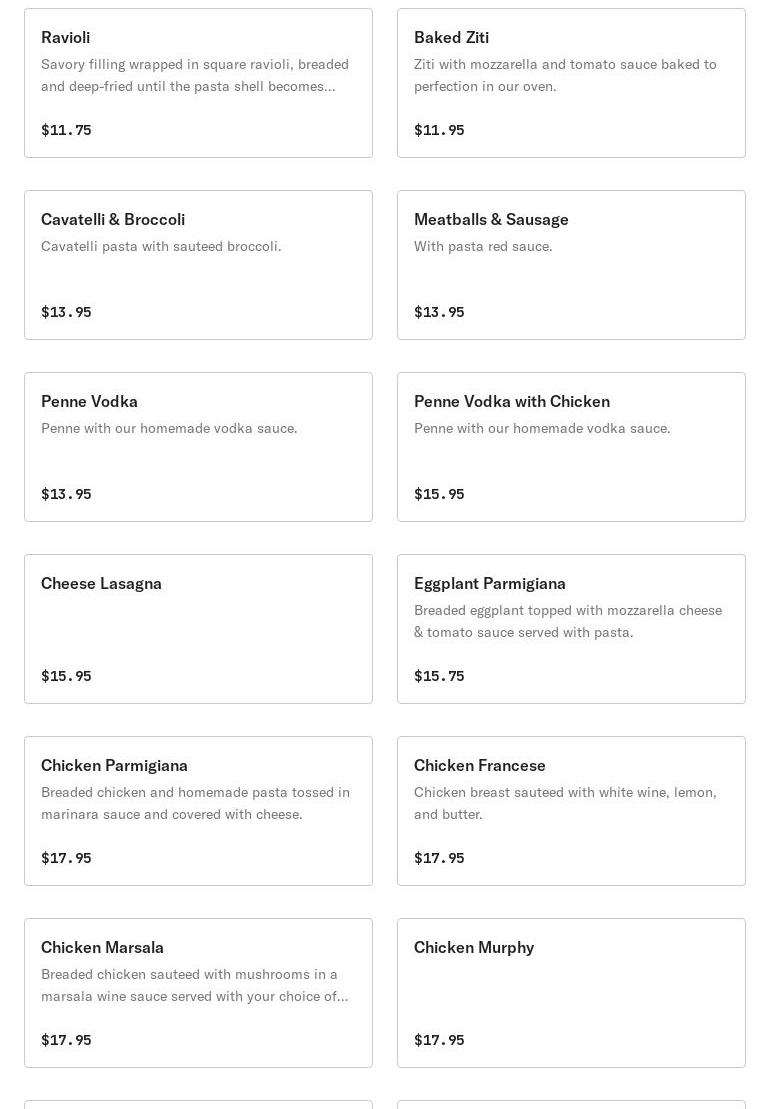 Ravioli
Savory filling wrapped in square ravioli, breaded and deep-fried until the pasta shell becomes...

$11.75

Baked Ziti
Ziti with mozzarella and tomato sauce baked to perfection in our oven.

$11.95

Cavatelli & Broccoli
Cavatelli pasta with sauteed broccoli.

$13.95

Meatballs & Sausage
With pasta red sauce.

$13.95

Penne Vodka
Penne with our homemade vodka sauce.

$13.95

Penne Vodka with Chicken
Penne with our homemade vodka sauce.

$15.95

Cheese Lasagna

$15.95

Eggplant Parmigiana
Breaded eggplant topped with mozzarella cheese & tomato sauce served with pasta.

$15.75

Chicken Parmigiana
Breaded chicken and homemade pasta tossed in marinara sauce and covered with cheese.

$17.95

Chicken Francese
Chicken breast sauteed with white wine, lemon, and butter.

$17.95

Chicken Marsala
Breaded chicken sauteed with mushrooms in a marsala wine sauce served with your choice of...

$17.95

Chicken Murphy

$17.95